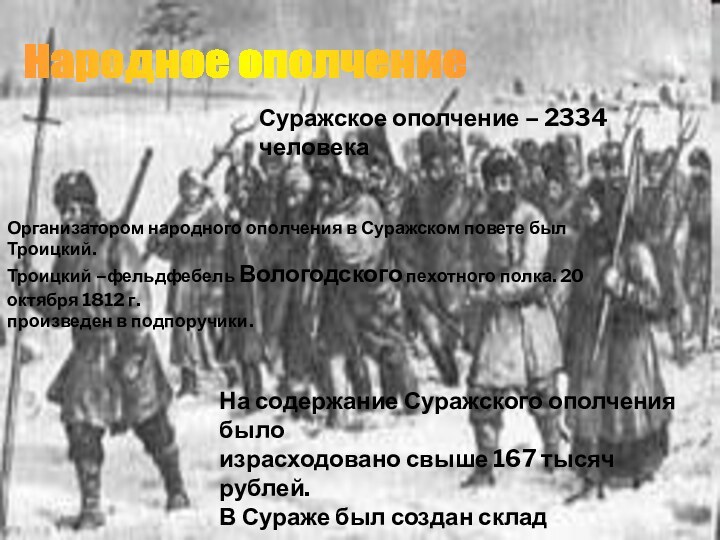 Народное ополчение

Суражское ополчение – 2334 человека

Организатором народного ополчения в Суражском повете был Троицкий.
Троицкий –фельдфебель Вологодского пехотного полка. 20 октября 1812 г. произведен в подпоручики.

На содержание Суражского ополчения было израсходовано свыше 167 тысяч рублей.
В Сураже был создан склад